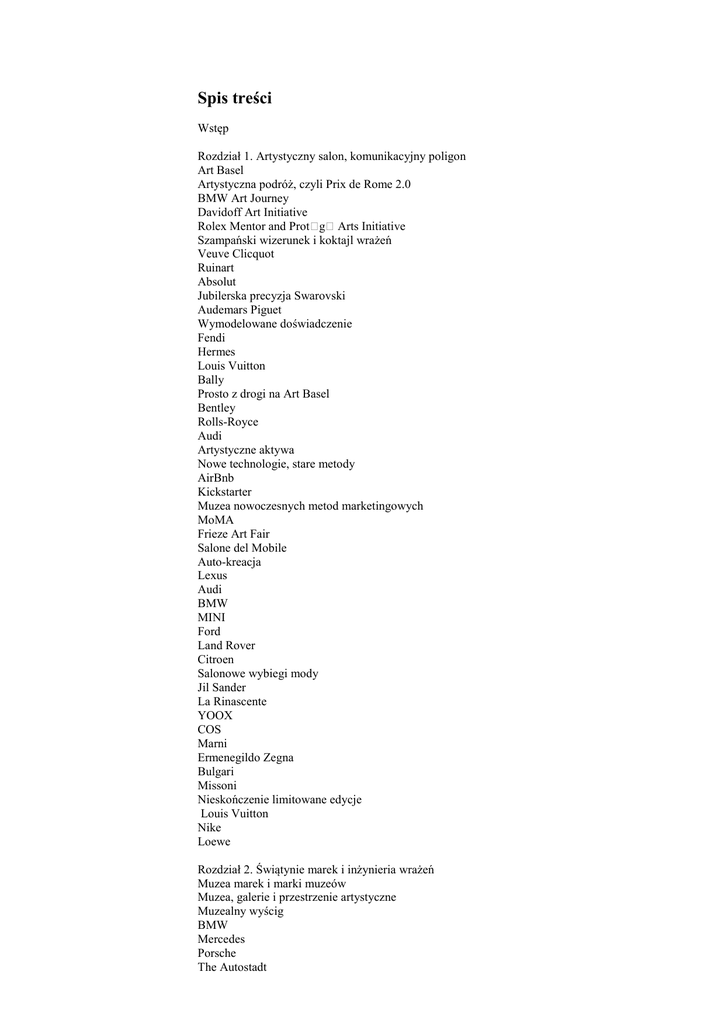 Spis treści

Wstęp

Rozdział 1. Artystyczny salon, komunikacyjny poligon
Art Basel
Artystyczna podróż, czyli Prix de Rome 2.0
BMW Art Journey
Davidoff Art Initiative
Rolex Mentor and Prot□g□ Arts Initiative
Szampański wizerunek i koktajl wrażeń
Veuve Clicquot
Ruinart
Absolut
Jubilerska precyzja Swarovski
Audemars Piguet
Wymodelowane doświadczenie
Fendi
Hermes
Louis Vuitton
Bally
Prosto z drogi na Art Basel
Bentley
Rolls-Royce
Audi
Artystyczne aktywa
Nowe technologie, stare metody
AirBnb
Kickstarter
Muzea nowoczesnych metod marketingowych
MoMA
Frieze Art Fair
Salone del Mobile
Auto-kreacja
Lexus
Audi
BMW
MINI
Ford
Land Rover
Citroen
Salonowe wybiegi mody
Jil Sander
La Rinascente
YOOX
COS
Marni
Ermenegildo Zegna
Bulgari
Missoni
Nieskończenie limitowane edycje
Louis Vuitton
Nike
Loewe

Rozdział 2. Świątynie marek i inżynieria wrażeń
Muzea marek i marki muzeów
Muzea, galerie i przestrzenie artystyczne
Muzealny wyścig
BMW
Mercedes
Porsche
The Autostadt